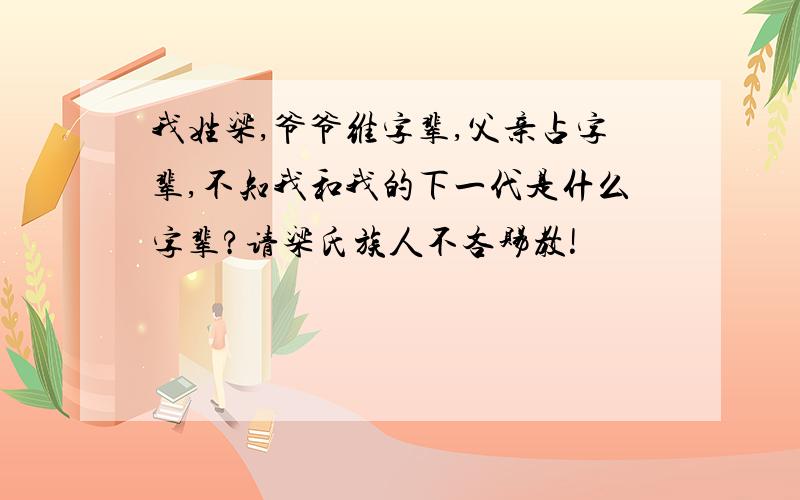 我姓梁,爷爷维字辈,父亲占字辈,不知我和我的下一代是什么字辈?请梁氏族人不吝赐教!